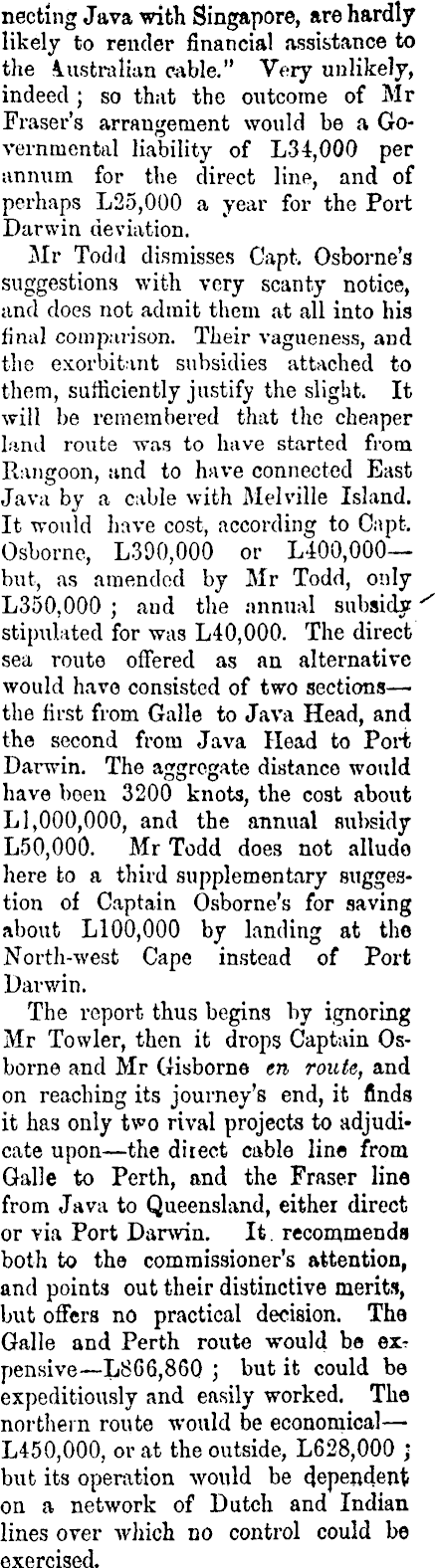 necting Java with Singapore, are hardly likely to render financial assistance to the Australian cable." Very unlikely, indeed; so that the outcome of Mr Fraser's arrangement would be a Governmental liability of L34,000 per annum for the direct line, and of perhaps L25,000 a year for the Port Darwin deviation.

Mr Todd dismisses Capt. Osborne's suggestions with very scanty notice, and does not admit them at all into his final comparison. Their vagueness, and the exorbitant subsidies attached to them, sufficiently justify the slight. It will be remembered that the cheaper land route was to have started from Rangoon, and to have connected East Java by a cable with Melville Island. It would have cost, according to Capt. Osborne, L390,000 or L400,000—but, as amended by Mr Todd, only L350,000; and the annual subsidy stipulated for was L40,000. The direct sea route offered as an alternative would have consisted of two sections—the first from Galle to Java Head, and the second from Java Head to Port Darwin. The aggregate distance would have been 3200 knots, the cost about L1,000,000, and the annual subsidy L50,000. Mr Todd does not allude here to a third supplementary suggestion of Captain Osborne's for saving about L100,000 by landing at the North-west Cape instead of Port Darwin.

The report thus begins by ignoring Mr Towler, then it drops Captain Osborne and Mr Gisborne en route, and on reaching its journey's end, it finds it has only two rival projects to adjudicate upon—the direct cable line from Galle to Perth, and the Fraser line from Java to Queensland, either direct or via Port Darwin. It recommends both to the commissioner's attention, and points out their distinctive merits, but offers no practical decision. The Galle and Perth route would be expensive—L866,860; but it could be expeditiously and easily worked. The northern route would be economical—L450,000, or at the outside, L628,000; but its operation would be dependent on a network of Dutch and Indian lines over which no control could be exercised.